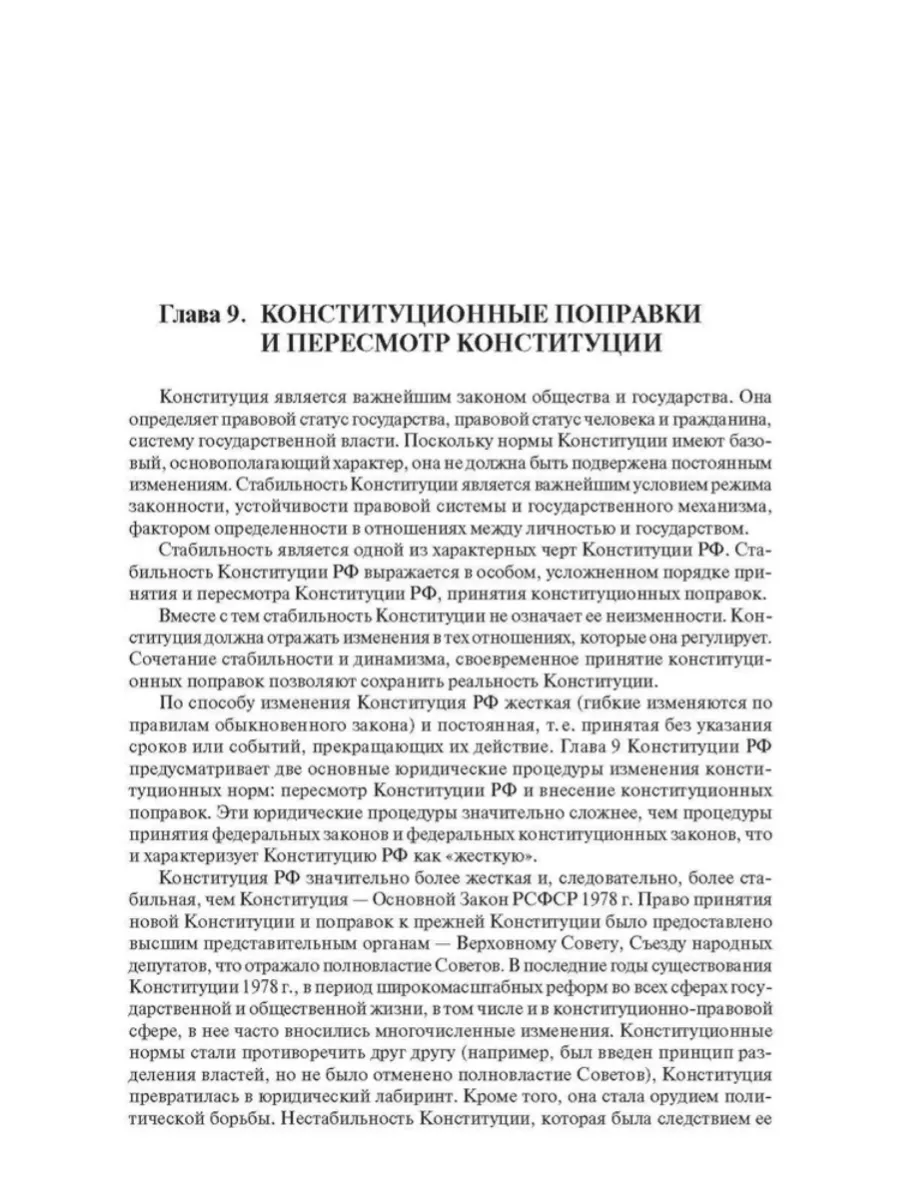 Глава 9. КОНСТИТУЦИОННЫЕ ПОПРАВКИ И ПЕРЕСМОТР КОНСТИТУЦИИ

Конституция является важнейшим законом общества и государства. Она определяет правовой статус государства, правовой статус человека и гражданина, систему государственной власти. Поскольку нормы Конституции имеют базовый, основополагающий характер, она не должна быть подвержена постоянным изменениям. Стабильность Конституции является важнейшим условием режима законности, устойчивости правовой системы и государственного механизма, фактором определенности в отношениях между личностью и государством.

Стабильность является одной из характерных черт Конституции РФ. Стабильность Конституции РФ выражается в особом, усложненном порядке принятия и пересмотра Конституции РФ, принятия конституционных поправок.

Вместе с тем стабильность Конституции не означает ее неизменности. Конституция должна отражать изменения в тех отношениях, которые она регулирует. Сочетание стабильности и динамизма, своевременное принятие конституционных поправок позволяют сохранить реальность Конституции.

По способу изменения Конституция РФ жесткая (гибкие изменяются по правилам обыкновенного закона) и постоянная, т. е. принятая без указания сроков или событий, прекращающих их действие. Глава 9 Конституции РФ предусматривает две основные юридические процедуры изменения конституционных норм: пересмотр Конституции РФ и внесение конституционных поправок. Эти юридические процедуры значительно сложнее, чем процедуры принятия федеральных законов и федеральных конституционных законов, что и характеризует Конституцию РФ как «жесткую».

Конституция РФ значительно более жесткая и, следовательно, более стабильная, чем Конституция — Основной Закон РСФСР 1978 г. Право принятия новой Конституции и поправок к прежней Конституции было предоставлено высшим представительным органам — Верховному Совету, Съезду народных депутатов, что отражало полновластие Советов. В последние годы существования Конституции 1978 г., в период широкомасштабных реформ во всех сферах государственной и общественной жизни, в том числе и в конституционно-правовой сфере, в нее часто вносились многочисленные изменения. Конституционные нормы стали противоречить друг другу (например, был введен принцип разделения властей, но не было отменено полновластие Советов), Конституция превратилась в юридический лабиринт. Кроме того, она стала орудием политической борьбы. Нестабильность Конституции, которая была следствием ее